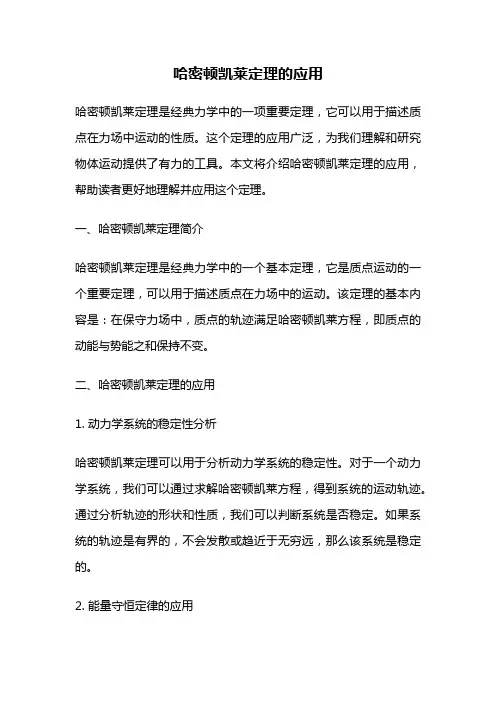 哈密顿凯莱定理的应用

哈密顿凯莱定理是经典力学中的一项重要定理，它可以用于描述质点在力场中运动的性质。这个定理的应用广泛，为我们理解和研究物体运动提供了有力的工具。本文将介绍哈密顿凯莱定理的应用，帮助读者更好地理解并应用这个定理。

一、哈密顿凯莱定理简介

哈密顿凯莱定理是经典力学中的一个基本定理，它是质点运动的一个重要定理，可以用于描述质点在力场中的运动。该定理的基本内容是：在保守力场中，质点的轨迹满足哈密顿凯莱方程，即质点的动能与势能之和保持不变。

二、哈密顿凯莱定理的应用

1. 动力学系统的稳定性分析

哈密顿凯莱定理可以用于分析动力学系统的稳定性。对于一个动力学系统，我们可以通过求解哈密顿凯莱方程，得到系统的运动轨迹。通过分析轨迹的形状和性质，我们可以判断系统是否稳定。如果系统的轨迹是有界的，不会发散或趋近于无穷远，那么该系统是稳定的。

2. 能量守恒定律的应用